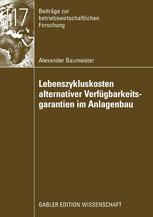 117

Beiträge zur betriebswirtschaftlichen Forschung

Alexander Baumeister

Lebenszykluskosten alternativer Verfügbarkeitsgarantien im Anlagenbau

GABLER EDITION WISSENSCHAFT